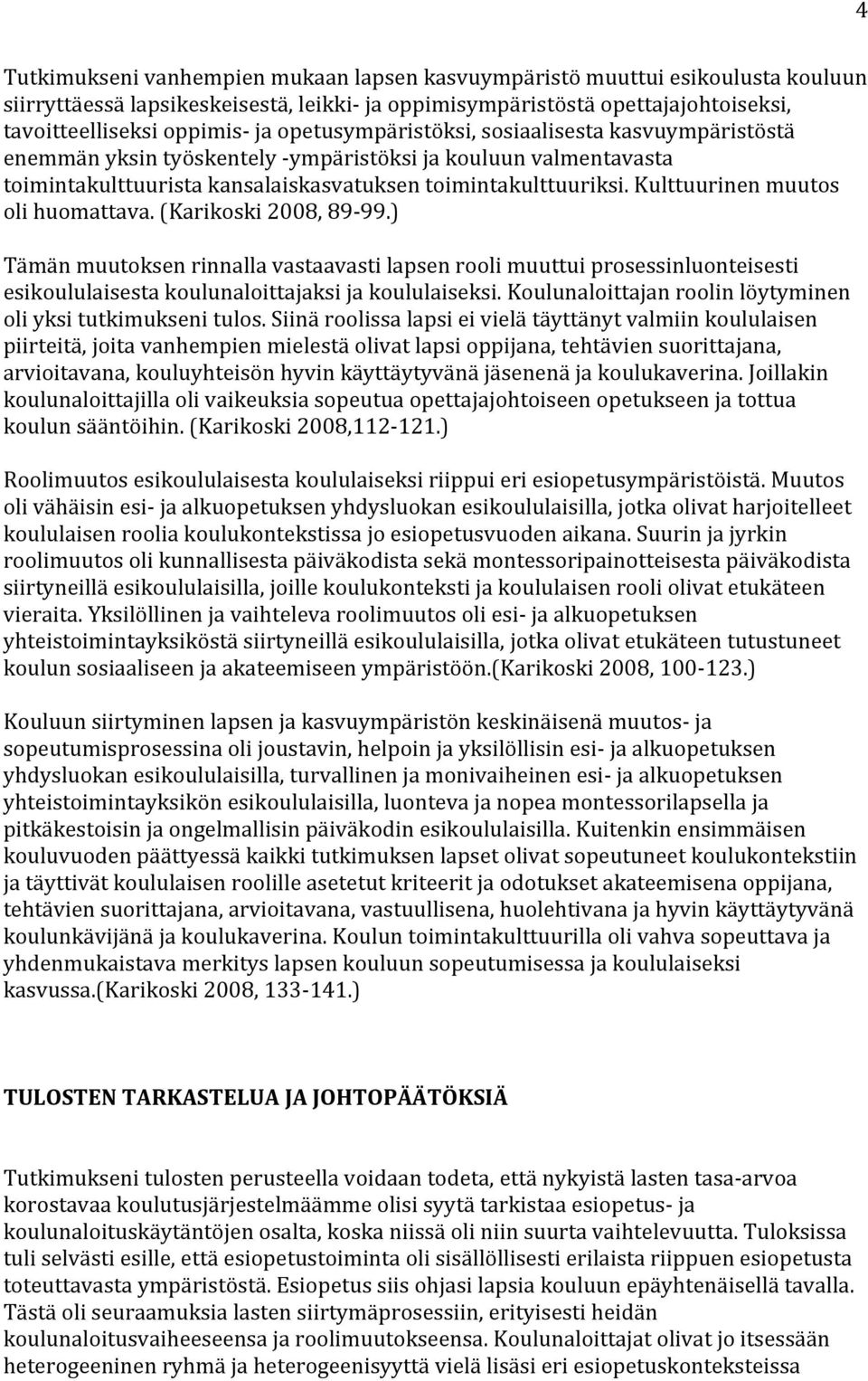 4

Tutkimukseni vanhempien mukaan lapsen kasvuympäristö muuttui esikoulusta kouluun siirryttäessä lapsikeskeisestä, leikki- ja oppimisympäristöstä opettajajohtoiseksi, tavoitteelliseksi oppimis- ja opetusympäristöksi, sosiaalisesta kasvuympäristöstä enemmän yksin työskentely -ympäristöksi ja kouluun valmentavasta toimintakulttuurista kansalaiskasvatuksen toimintakulttuuriksi. Kulttuurinen muutos oli huomattava. (Karikoski 2008, 89-99.)

Tämän muutoksen rinnalla vastaavasti lapsen rooli muuttui prosessinluonteisesti esikoululaisesta koulunaloittajaksi ja koululaiseksi. Koulunaloittajan roolin löytyminen oli yksi tutkimukseni tulos. Siinä roolissa lapsi ei vielä täyttänyt valmiin koululaisen piirteitä, joita vanhempien mielestä olivat lapsi oppijana, tehtävien suorittajana, arvioitavana, kouluyhteisön hyvin käyttäytyvänä jäsenenä ja koulukaverina. Joillakin koulunaloittajilla oli vaikeuksia sopeutua opettajajohtoiseen opetukseen ja tottua koulun sääntöihin. (Karikoski 2008,112-121.)

Roolimuutos esikoululaisesta koululaiseksi riippui eri esiopetusympäristöistä. Muutos oli vähäisin esi- ja alkuopetuksen yhdysluokan esikoululaisilla, jotka olivat harjoitelleet koululaisen roolia koulukontekstissa jo esiopetusvuoden aikana. Suurin ja jyrkin roolimuutos oli kunnallisesta päiväkodista sekä montessoripainotteisesta päiväkodista siirtyneillä esikoululaisilla, joille koulukonteksti ja koululaisen rooli olivat etukäteen vieraita. Yksilöllinen ja vaihteleva roolimuutos oli esi- ja alkuopetuksen yhteistoimintayksiköstä siirtyneillä esikoululaisilla, jotka olivat etukäteen tutustuneet koulun sosiaaliseen ja akateemiseen ympäristöön.(Karikoski 2008, 100-123.)

Kouluun siirtyminen lapsen ja kasvuympäristön keskinäisenä muutos- ja sopeutumisprosessina oli joustavin, helpoin ja yksilöllisin esi- ja alkuopetuksen yhdysluokan esikoululaisilla, turvallinen ja monivaiheinen esi- ja alkuopetuksen yhteistoimintayksikön esikoululaisilla, luonteva ja nopea montessorilapsella ja pitkäkestoisin ja ongelmallisin päiväkodin esikoululaisilla. Kuitenkin ensimmäisen kouluvuoden päättyessä kaikki tutkimuksen lapset olivat sopeutuneet koulukontekstiin ja täyttivät koululaisen roolille asetetut kriteerit ja odotukset akateemisena oppijana, tehtävien suorittajana, arvioitavana, vastuullisena, huolehtivana ja hyvin käyttäytyvänä koulunkävijänä ja koulukaverina. Koulun toimintakulttuurilla oli vahva sopeuttava ja yhdenmukaistava merkitys lapsen kouluun sopeutumisessa ja koululaiseksi kasvussa.(Karikoski 2008, 133-141.)

TULOSTEN TARKASTELUA JA JOHTOPÄÄTÖKSIÄ

Tutkimukseni tulosten perusteella voidaan todeta, että nykyistä lasten tasa-arvoa korostavaa koulutusjärjestelmäämme olisi syytä tarkistaa esiopetus- ja koulunaloituskäytäntöjen osalta, koska niissä oli niin suurta vaihtelevuutta. Tuloksissa tuli selvästi esille, että esiopetustoiminta oli sisällöllisesti erilaista riippuen esiopetusta toteuttavasta ympäristöstä. Esiopetus siis ohjasi lapsia kouluun epäyhtenäisellä tavalla. Tästä oli seuraamuksia lasten siirtymäprosessiin, erityisesti heidän koulunaloitusvaiheeseensa ja roolimuutokseensa. Koulunaloittajat olivat jo itsessään heterogeeninen ryhmä ja heterogeenisyyttä vielä lisäsi eri esiopetuskonteksteissa